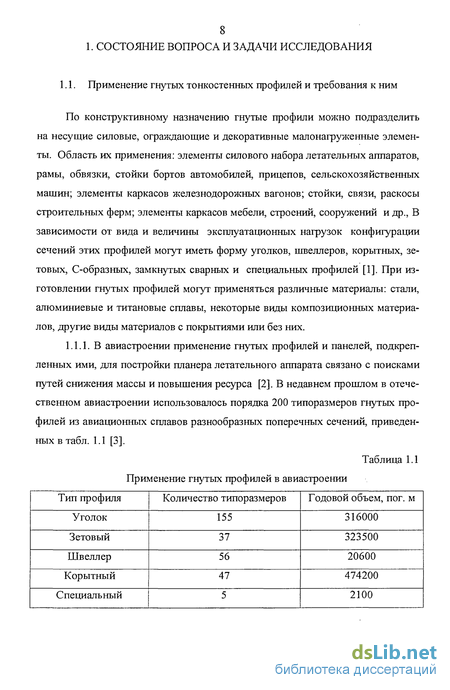 8

1. СОСТОЯНИЕ ВОПРОСА И ЗАДАЧИ ИССЛЕДОВАНИЯ

1.1. Применение гнутых тонкостенных профилей и требования к ним

По конструктивному назначению гнутые профили можно подразделить на несущие силовые, ограждающие и декоративные малонагруженные элементы. Область их применения: элементы силового набора летательных аппаратов, рамы, обвязки, стойки бортов автомобилей, прицепов, сельскохозяйственных машин; элементы каркасов железнодорожных вагонов; стойки, связи, раскосы строительных ферм; элементы каркасов мебели, строений, сооружений и др., В зависимости от вида и величины эксплуатационных нагрузок конфигурации сечений этих профилей могут иметь форму уголков, швеллеров, корытных, зетовых, С-образных, замкнутых сварных и специальных профилей [1]. При изготовлении гнутых профилей могут применяться различные материалы: стали, алюминиевые и титановые сплавы, некоторые виды композиционных материалов, другие виды материалов с покрытиями или без них.

1.1.1. В авиастроении применение гнутых профилей и панелей, подкрепленных ими, для постройки планера летательного аппарата связано с поисками путей снижения массы и повышения ресурса [2]. В недавнем прошлом в отечественном авиастроении использовалось порядка 200 типоразмеров гнутых профилей из авиационных сплавов разнообразных поперечных сечений, приведенных в табл. 1.1 [3].

Таблица 1.1

Применение гнутых профилей в авиастроении

| Тип профиля | Количество типоразмеров | Годовой объем, пог. м |
|---|---|---|
| Уголок | 155 | 316000 |
| Зетовый | 37 | 323500 |
| Швеллер | 56 | 20600 |
| Корытный | 47 | 474200 |
| Специальный | 5 | 2100 |

dsLib.net
библиотека диссертаций